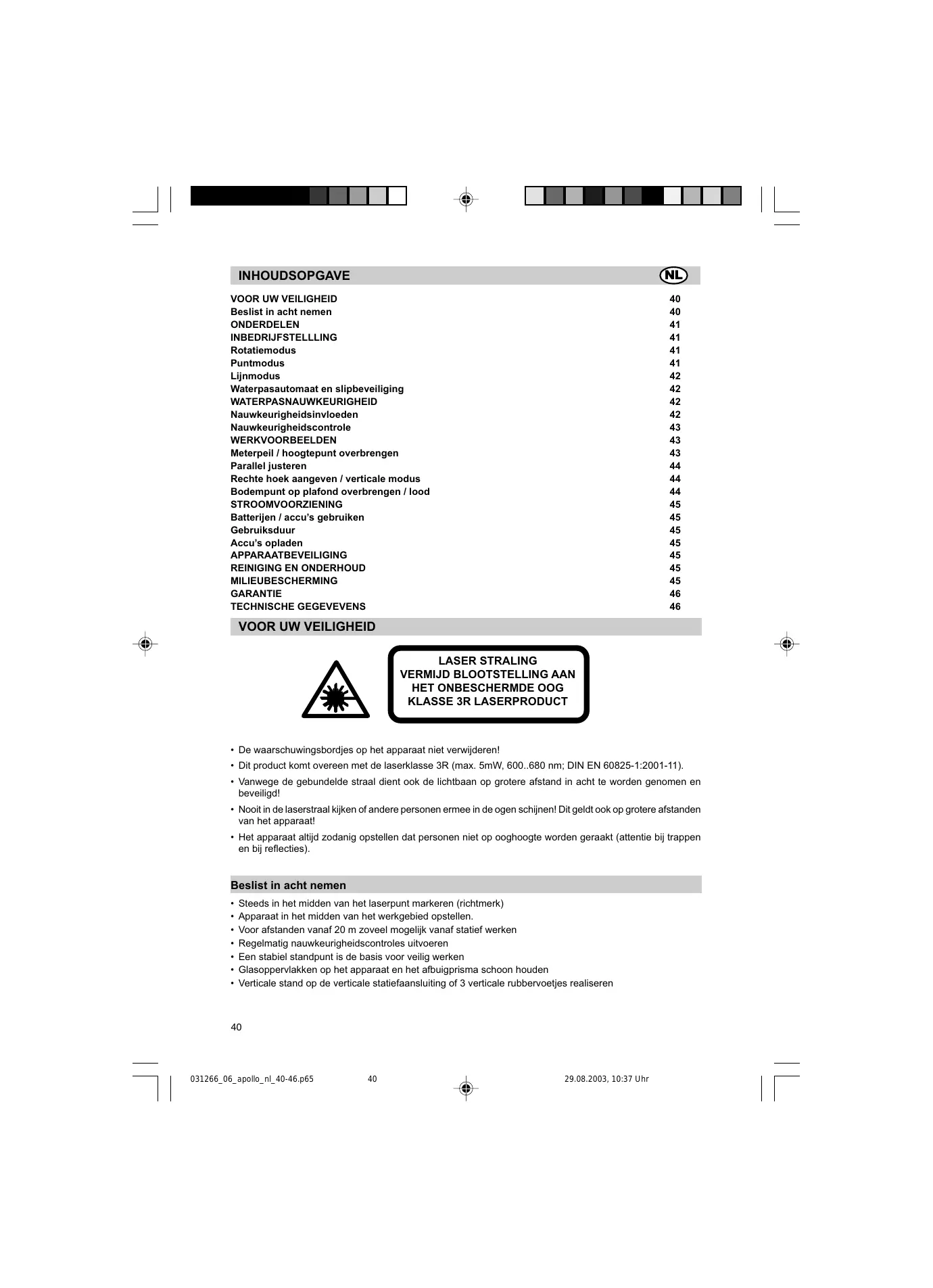 INHOUDSOPGAVE NL

| | |
|---|---|
| VOOR UW VEILIGHEID | 40 |
| Beslist in acht nemen | 40 |
| ONDERDELEN | 41 |
| INBEDRIJFSTELLLING | 41 |
| Rotatiemodus | 41 |
| Puntmodus | 41 |
| Lijnmodus | 42 |
| Waterpasautomaat en slipbeveiliging | 42 |
| WATERPASNAUWKEURIGHEID | 42 |
| Nauwkeurigheidsinvloeden | 42 |
| Nauwkeurigheidscontrole | 43 |
| WERKVOORBEELDEN | 43 |
| Meterpeil / hoogtepunt overbrengen | 43 |
| Parallel justeren | 44 |
| Rechte hoek aangeven / verticale modus | 44 |
| Bodempunt op plafond overbrengen / lood | 44 |
| STROOMVOORZIENING | 45 |
| Batterijen / accu's gebruiken | 45 |
| Gebruiksduur | 45 |
| Accu's opladen | 45 |
| APPARAATBEVEILIGING | 45 |
| REINIGING EN ONDERHOUD | 45 |
| MILIEUBESCHERMING | 45 |
| GARANTIE | 46 |
| TECHNISCHE GEGEVEVENS | 46 |

VOOR UW VEILIGHEID

LASER STRALING
VERMIJD BLOOTSTELLING AAN
HET ONBESCHERMDE OOG
KLASSE 3R LASERPRODUCT

• De waarschuwingsbordjes op het apparaat niet verwijderen!
• Dit product komt overeen met de laserklasse 3R (max. 5mW, 600..680 nm; DIN EN 60825-1:2001-11).
• Vanwege de gebundelde straal dient ook de lichtbaan op grotere afstand in acht te worden genomen en beveiligd!
• Nooit in de laserstraal kijken of andere personen ermee in de ogen schijnen! Dit geldt ook op grotere afstanden van het apparaat!
• Het apparaat altijd zodanig opstellen dat personen niet op ooghoogte worden geraakt (attentie bij trappen en bij reflecties).

Beslist in acht nemen

• Steeds in het midden van het laserpunt markeren (richtmerk)
• Apparaat in het midden van het werkgebied opstellen.
• Voor afstanden vanaf 20 m zoveel mogelijk vanaf statief werken
• Regelmatig nauwkeurigheidscontroles uitvoeren
• Een stabiel standpunt is de basis voor veilig werken
• Glasoppervlakken op het apparaat en het afbuigprisma schoon houden
• Verticale stand op de verticale statiefaansluiting of 3 verticale rubbervoetjes realiseren

40

031266_06_apollo_nl_40-46.p65 40 29.08.2003, 10:37 Uhr